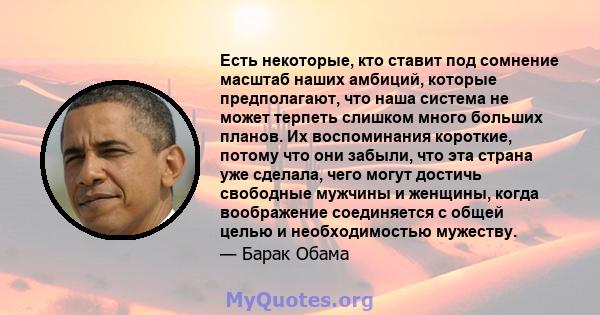 Есть некоторые, кто ставит под сомнение масштаб наших амбиций, которые предполагают, что наша система не может терпеть слишком много больших планов. Их воспоминания короткие, потому что они забыли, что эта страна уже сделала, чего могут достичь свободные мужчины и женщины, когда воображение соединяется с общей целью и необходимостью мужеству.
— Барак Обама

MyQuotes.org